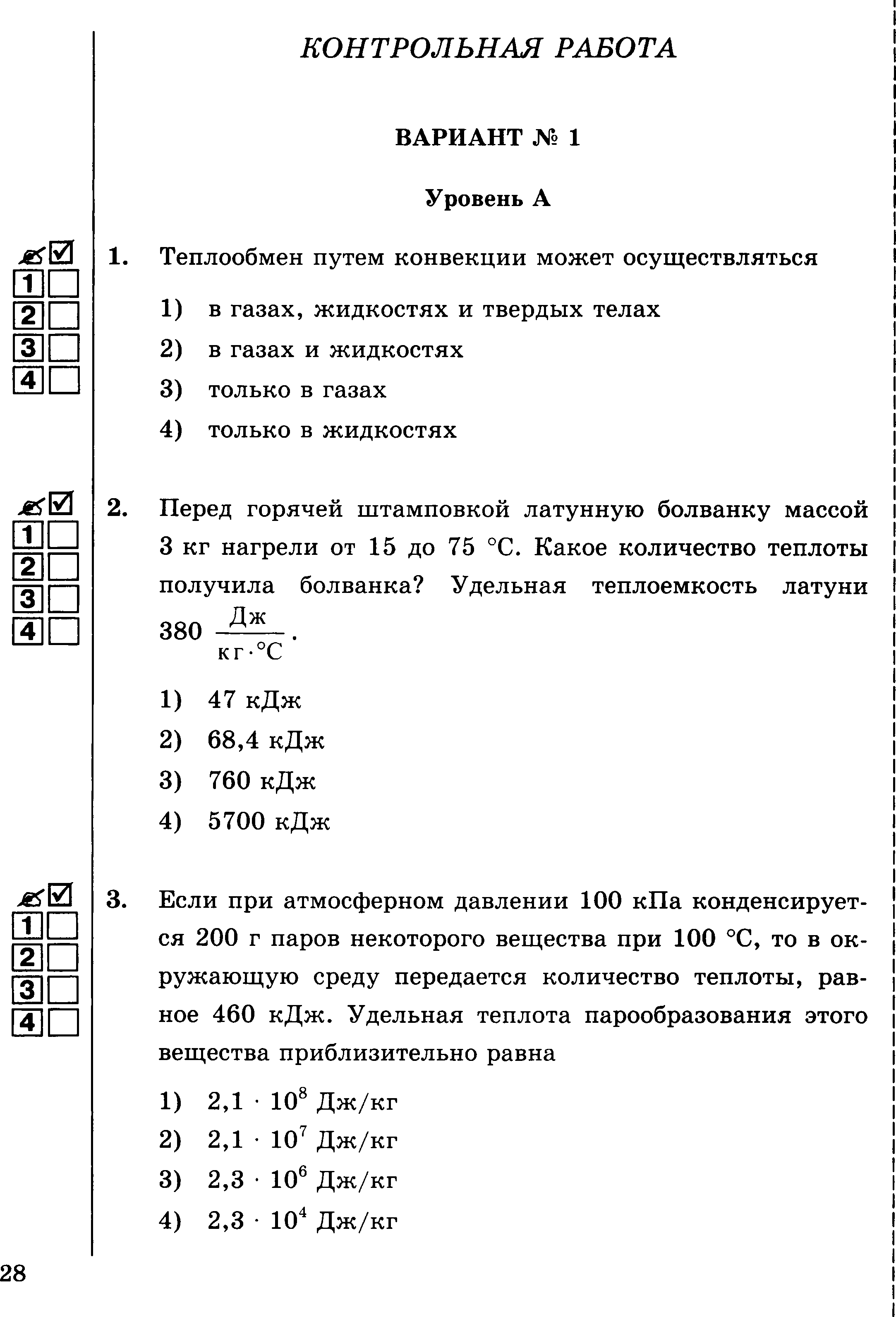 КОНТРОЛЬНАЯ РАБОТА

ВАРИАНТ № 1

Уровень А

1 2 3 4

1. Теплообмен путем конвекции может осуществляться

1) в газах, жидкостях и твердых телах
2) в газах и жидкостях
3) только в газах
4) только в жидкостях

1 2 3 4

2. Перед горячей штамповкой латунную болванку массой 3 кг нагрели от 15 до 75 °С. Какое количество теплоты получила болванка? Удельная теплоемкость латуни 380 $\frac{Дж}{кг \cdot °С}$.

1) 47 кДж
2) 68,4 кДж
3) 760 кДж
4) 5700 кДж

1 2 3 4

3. Если при атмосферном давлении 100 кПа конденсируется 200 г паров некоторого вещества при 100 °С, то в окружающую среду передается количество теплоты, равное 460 кДж. Удельная теплота парообразования этого вещества приблизительно равна

1) $2,1 \cdot 10^8$ Дж/кг
2) $2,1 \cdot 10^7$ Дж/кг
3) $2,3 \cdot 10^6$ Дж/кг
4) $2,3 \cdot 10^4$ Дж/кг

28